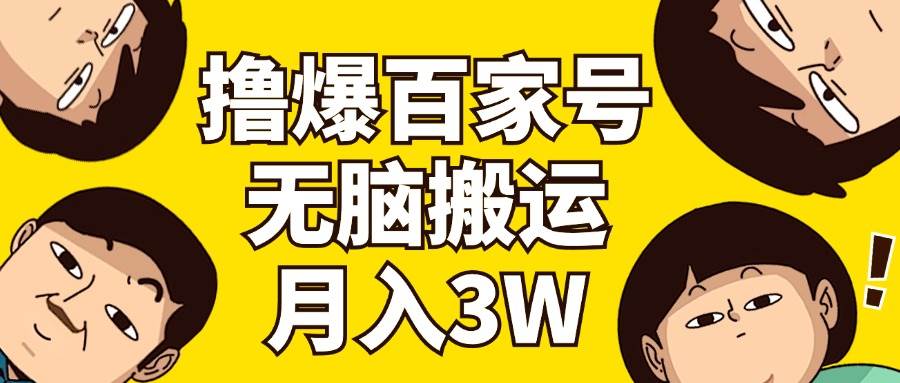 撸爆百家号
无脑搬运
月入3W

!